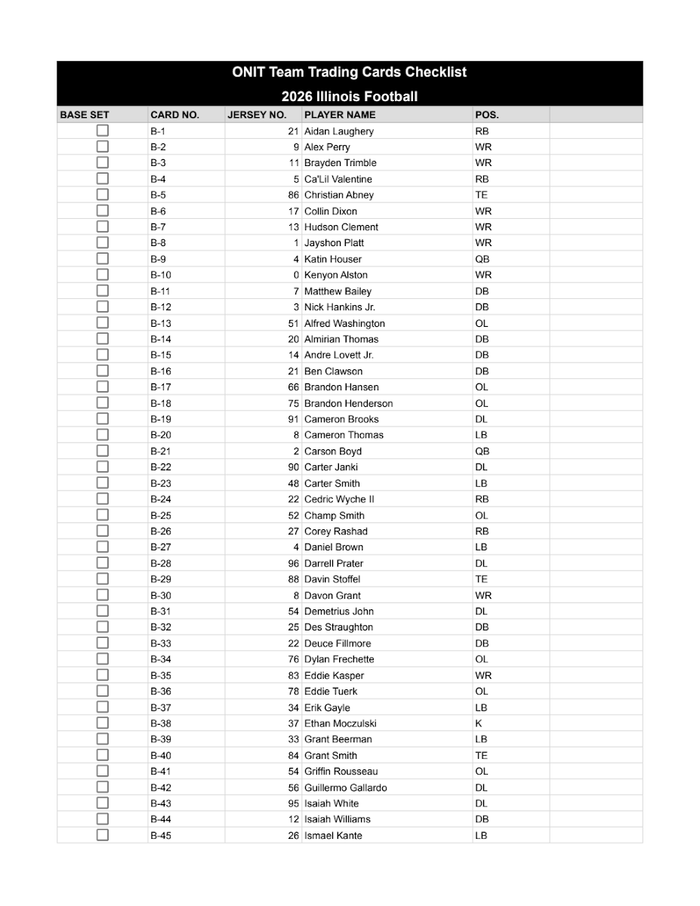 ONIT Team Trading Cards Checklist

2026 Illinois Football

| BASE SET | CARD NO. | JERSEY NO. | PLAYER NAME | POS. |
|---|---|---|---|---|
| ☐ | B-1 | 21 | Aidan Laughery | RB |
| ☐ | B-2 | 9 | Alex Perry | WR |
| ☐ | B-3 | 11 | Brayden Trimble | WR |
| ☐ | B-4 | 5 | Ca'Lil Valentine | RB |
| ☐ | B-5 | 86 | Christian Abney | TE |
| ☐ | B-6 | 17 | Collin Dixon | WR |
| ☐ | B-7 | 13 | Hudson Clement | WR |
| ☐ | B-8 | 1 | Jayshon Platt | WR |
| ☐ | B-9 | 4 | Katin Houser | QB |
| ☐ | B-10 | 0 | Kenyon Alston | WR |
| ☐ | B-11 | 7 | Matthew Bailey | DB |
| ☐ | B-12 | 3 | Nick Hankins Jr. | DB |
| ☐ | B-13 | 51 | Alfred Washington | OL |
| ☐ | B-14 | 20 | Almirian Thomas | DB |
| ☐ | B-15 | 14 | Andre Lovett Jr. | DB |
| ☐ | B-16 | 21 | Ben Clawson | DB |
| ☐ | B-17 | 66 | Brandon Hansen | OL |
| ☐ | B-18 | 75 | Brandon Henderson | OL |
| ☐ | B-19 | 91 | Cameron Brooks | DL |
| ☐ | B-20 | 8 | Cameron Thomas | LB |
| ☐ | B-21 | 2 | Carson Boyd | QB |
| ☐ | B-22 | 90 | Carter Janki | DL |
| ☐ | B-23 | 48 | Carter Smith | LB |
| ☐ | B-24 | 22 | Cedric Wyche II | RB |
| ☐ | B-25 | 52 | Champ Smith | OL |
| ☐ | B-26 | 27 | Corey Rashad | RB |
| ☐ | B-27 | 4 | Daniel Brown | LB |
| ☐ | B-28 | 96 | Darrell Prater | DL |
| ☐ | B-29 | 88 | Davin Stoffel | TE |
| ☐ | B-30 | 8 | Davon Grant | WR |
| ☐ | B-31 | 54 | Demetrius John | DL |
| ☐ | B-32 | 25 | Des Straughton | DB |
| ☐ | B-33 | 22 | Deuce Fillmore | DB |
| ☐ | B-34 | 76 | Dylan Frechette | OL |
| ☐ | B-35 | 83 | Eddie Kasper | WR |
| ☐ | B-36 | 78 | Eddie Tuerk | OL |
| ☐ | B-37 | 34 | Erik Gayle | LB |
| ☐ | B-38 | 37 | Ethan Moczulski | K |
| ☐ | B-39 | 33 | Grant Beerman | LB |
| ☐ | B-40 | 84 | Grant Smith | TE |
| ☐ | B-41 | 54 | Griffin Rousseau | OL |
| ☐ | B-42 | 56 | Guillermo Gallardo | DL |
| ☐ | B-43 | 95 | Isaiah White | DL |
| ☐ | B-44 | 12 | Isaiah Williams | DB |
| ☐ | B-45 | 26 | Ismael Kante | LB |